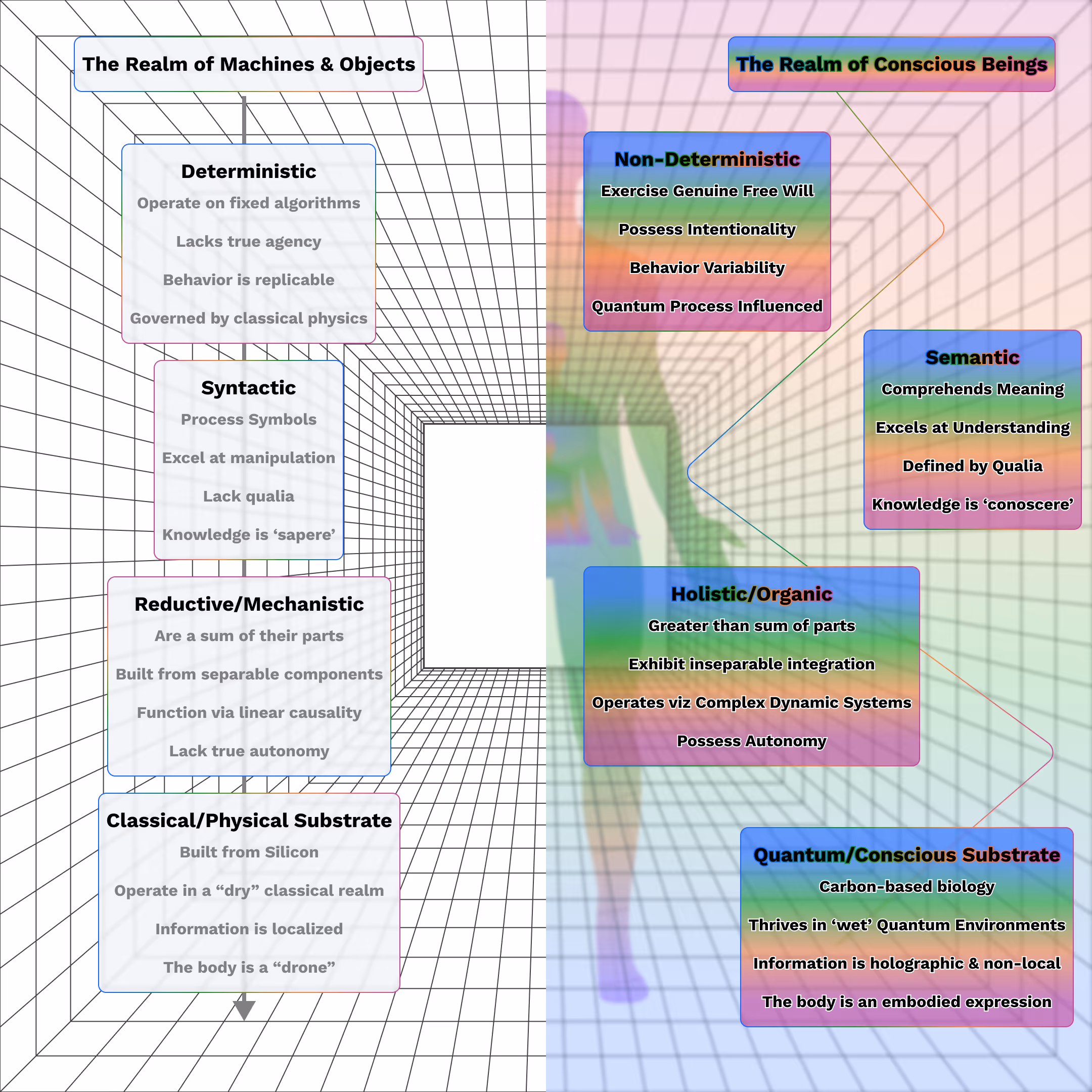 The Realm of Machines & Objects

Deterministic
Operate on fixed algorithms
Lacks true agency
Behavior is replicable
Governed by classical physics

Syntactic
Process Symbols
Excel at manipulation
Lack qualia
Knowledge is ‘sapere’

Reductive/Mechanistic
Are a sum of their parts
Built from separable components
Function via linear causality
Lack true autonomy

Classical/Physical Substrate
Built from Silicon
Operate in a “dry” classical realm
Information is localized
The body is a “drone”

The Realm of Conscious Beings

Non-Deterministic
Exercise Genuine Free Will
Possess Intentionality
Behavior Variability
Quantum Process Influenced

Semantic
Comprehends Meaning
Excels at Understanding
Defined by Qualia
Knowledge is ‘conoscere’

Holistic/Organic
Greater than sum of parts
Exhibit inseparable integration
Operates viz Complex Dynamic Systems
Possess Autonomy

Quantum/Conscious Substrate
Carbon-based biology
Thrives in ‘wet’ Quantum Environments
Information is holographic & non-local
The body is an embodied expression